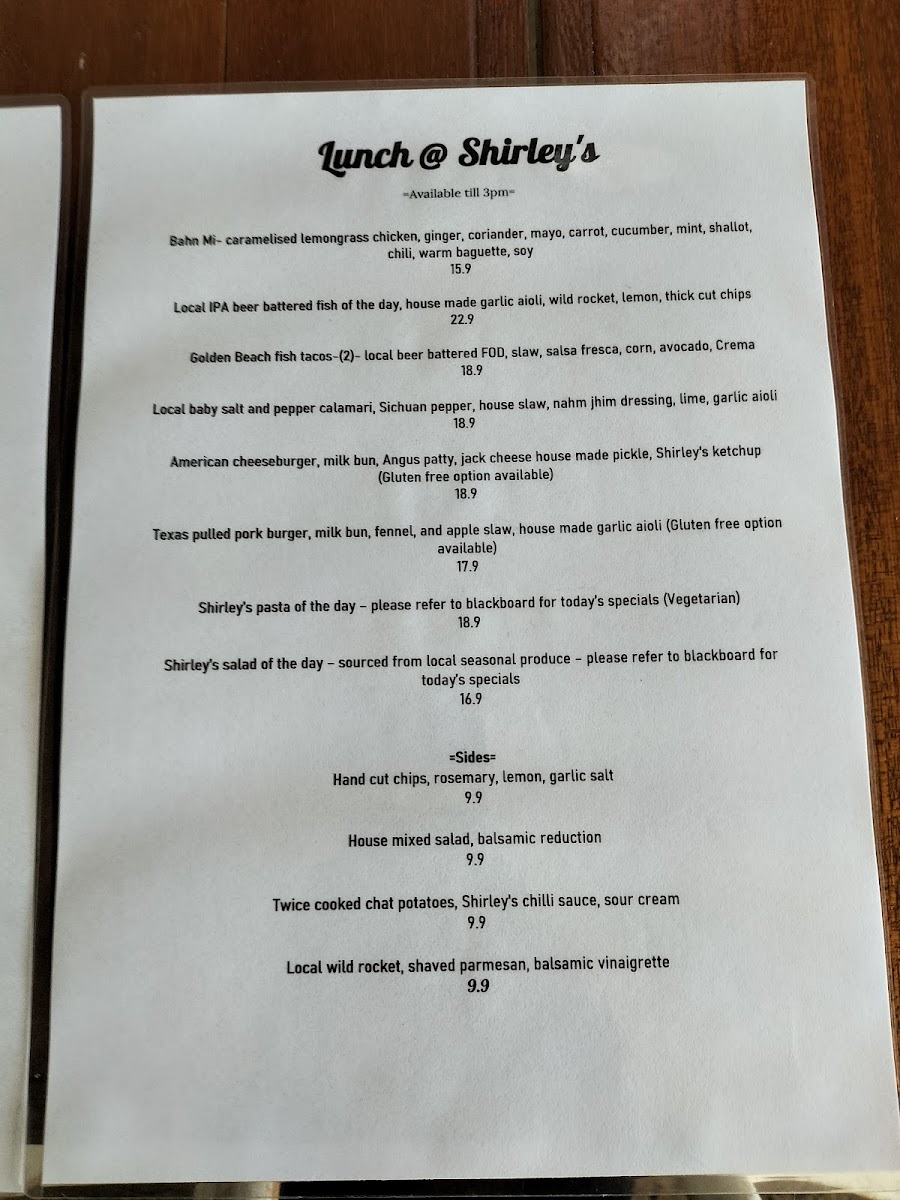 Lunch @ Shirley's

=Available till 3pm=

Bahn Mi- caramelised lemongrass chicken, ginger, coriander, mayo, carrot, cucumber, mint, shallot, chili, warm baguette, soy
15.9

Local IPA beer battered fish of the day, house made garlic aioli, wild rocket, lemon, thick cut chips
22.9

Golden Beach fish tacos-(2)- local beer battered FOD, slaw, salsa fresca, corn, avocado, Crema
18.9

Local baby salt and pepper calamari, Sichuan pepper, house slaw, nahm jhim dressing, lime, garlic aioli
18.9

American cheeseburger, milk bun, Angus patty, jack cheese house made pickle, Shirley's ketchup (Gluten free option available)
18.9

Texas pulled pork burger, milk bun, fennel, and apple slaw, house made garlic aioli (Gluten free option available)
17.9

Shirley's pasta of the day – please refer to blackboard for today's specials (Vegetarian)
18.9

Shirley's salad of the day – sourced from local seasonal produce – please refer to blackboard for today's specials
16.9

=Sides=
Hand cut chips, rosemary, lemon, garlic salt
9.9

House mixed salad, balsamic reduction
9.9

Twice cooked chat potatoes, Shirley's chilli sauce, sour cream
9.9

Local wild rocket, shaved parmesan, balsamic vinaigrette
9.9